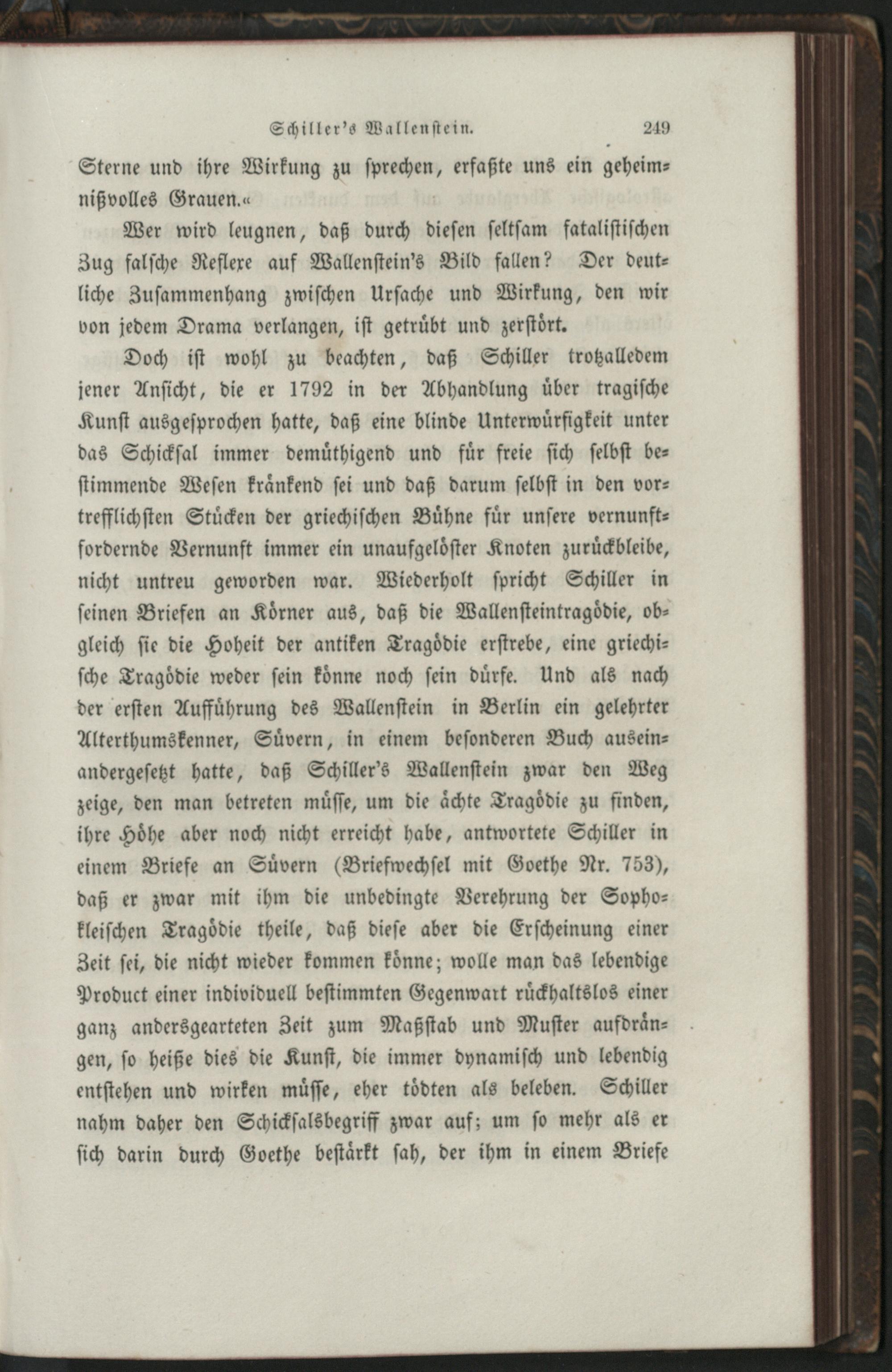 Schiller's Wallenstein. 249

Sterne und ihre Wirkung zu sprechen, erfaßte uns ein geheimnißvolles Grauen.«

Wer wird leugnen, daß durch diesen seltsam fatalistischen Zug falsche Reflexe auf Wallenstein's Bild fallen? Der deutliche Zusammenhang zwischen Ursache und Wirkung, den wir von jedem Drama verlangen, ist getrübt und zerstört.

Doch ist wohl zu beachten, daß Schiller trotzalledem jener Ansicht, die er 1792 in der Abhandlung über tragische Kunst ausgesprochen hatte, daß eine blinde Unterwürfigkeit unter das Schicksal immer demüthigend und für freie sich selbst bestimmende Wesen kränkend sei und daß darum selbst in den vortrefflichsten Stücken der griechischen Bühne für unsere vernunftfordernde Vernunft immer ein unaufgelöster Knoten zurückbleibe, nicht untreu geworden war. Wiederholt spricht Schiller in seinen Briefen an Körner aus, daß die Wallensteintragödie, obgleich sie die Hoheit der antiken Tragödie erstrebe, eine griechische Tragödie weder sein könne noch sein dürfe. Und als nach der ersten Aufführung des Wallenstein in Berlin ein gelehrter Alterthumskenner, Süvern, in einem besonderen Buch auseinandergesetzt hatte, daß Schiller's Wallenstein zwar den Weg zeige, den man betreten müsse, um die ächte Tragödie zu finden, ihre Höhe aber noch nicht erreicht habe, antwortete Schiller in einem Briefe an Süvern (Briefwechsel mit Goethe Nr. 753), daß er zwar mit ihm die unbedingte Verehrung der Sophokleischen Tragödie theile, daß diese aber die Erscheinung einer Zeit sei, die nicht wieder kommen könne; wolle man das lebendige Product einer individuell bestimmten Gegenwart rückhaltslos einer ganz andersgearteten Zeit zum Maßstab und Muster aufdrängen, so heiße dies die Kunst, die immer dynamisch und lebendig entstehen und wirken müsse, eher tödten als beleben. Schiller nahm daher den Schicksalsbegriff zwar auf; um so mehr als er sich darin durch Goethe bestärkt sah, der ihm in einem Briefe